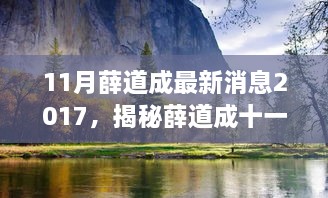 11月薛道成最新消息2017，揭秘薛道成十一